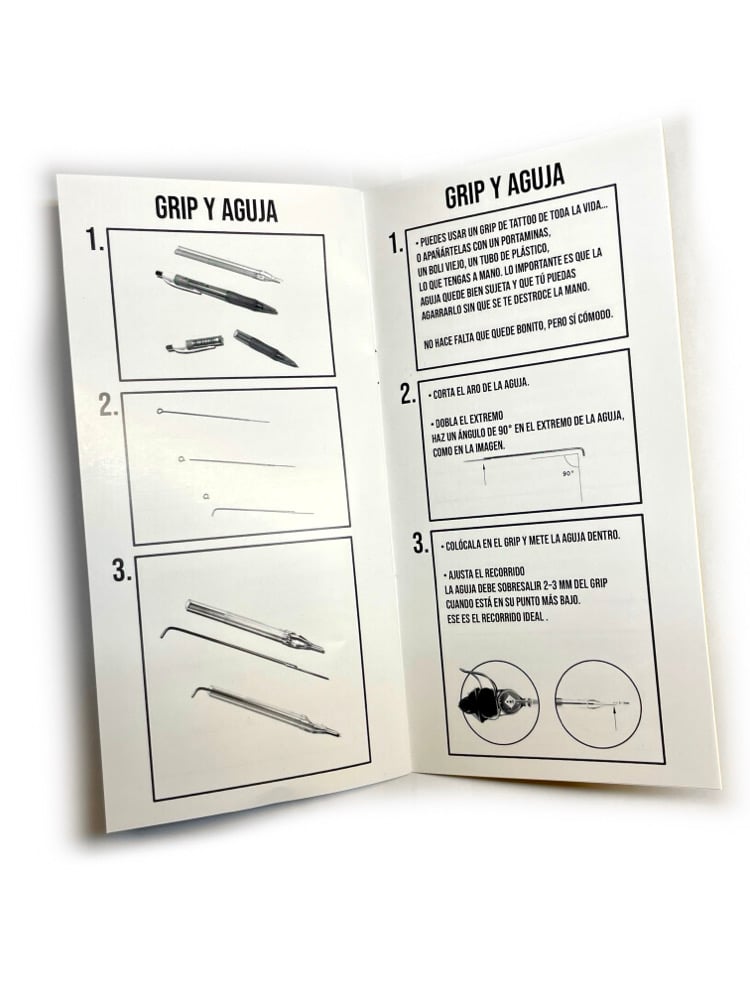 GRIP Y AGUJA

1.

2.

3.

GRIP Y AGUJA

1.

• PUEDES USAR UN GRIP DE TATTOO DE TODA LA VIDA... O APAÑÁRTELAS CON UN PORTAMINAS, UN BOLI VIEJO, UN TUBO DE PLÁSTICO, LO QUE TENGAS A MANO. LO IMPORTANTE ES QUE LA AGUJA QUEDE BIEN SUJETA Y QUE TÚ PUEDAS AGARRARLO SIN QUE SE TE DESTROCE LA MANO.

NO HACE FALTA QUE QUEDE BONITO, PERO SÍ CÓMODO.

2.

• CORTA EL ARO DE LA AGUJA.

• DOBLA EL EXTREMO
HAZ UN ÁNGULO DE 90° EN EL EXTREMO DE LA AGUJA, COMO EN LA IMAGEN.

90°

3.

• COLÓCALA EN EL GRIP Y METE LA AGUJA DENTRO.

• AJUSTA EL RECORRIDO
LA AGUJA DEBE SOBRESALIR 2-3 MM DEL GRIP CUANDO ESTÁ EN SU PUNTO MÁS BAJO.
ESE ES EL RECORRIDO IDEAL .